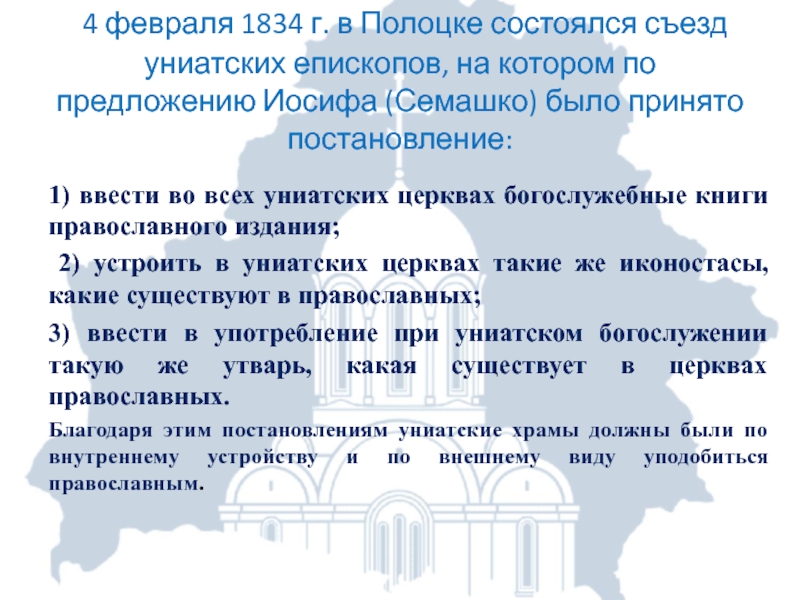 4 февраля 1834 г. в Полоцке состоялся съезд униатских епископов, на котором по предложению Иосифа (Семашко) было принято постановление:

1) ввести во всех униатских церквах богослужебные книги православного издания;

2) устроить в униатских церквах такие же иконостасы, какие существуют в православных;

3) ввести в употребление при униатском богослужении такую же утварь, какая существует в церквах православных.

Благодаря этим постановлениям униатские храмы должны были по внутреннему устройству и по внешнему виду уподобиться православным.